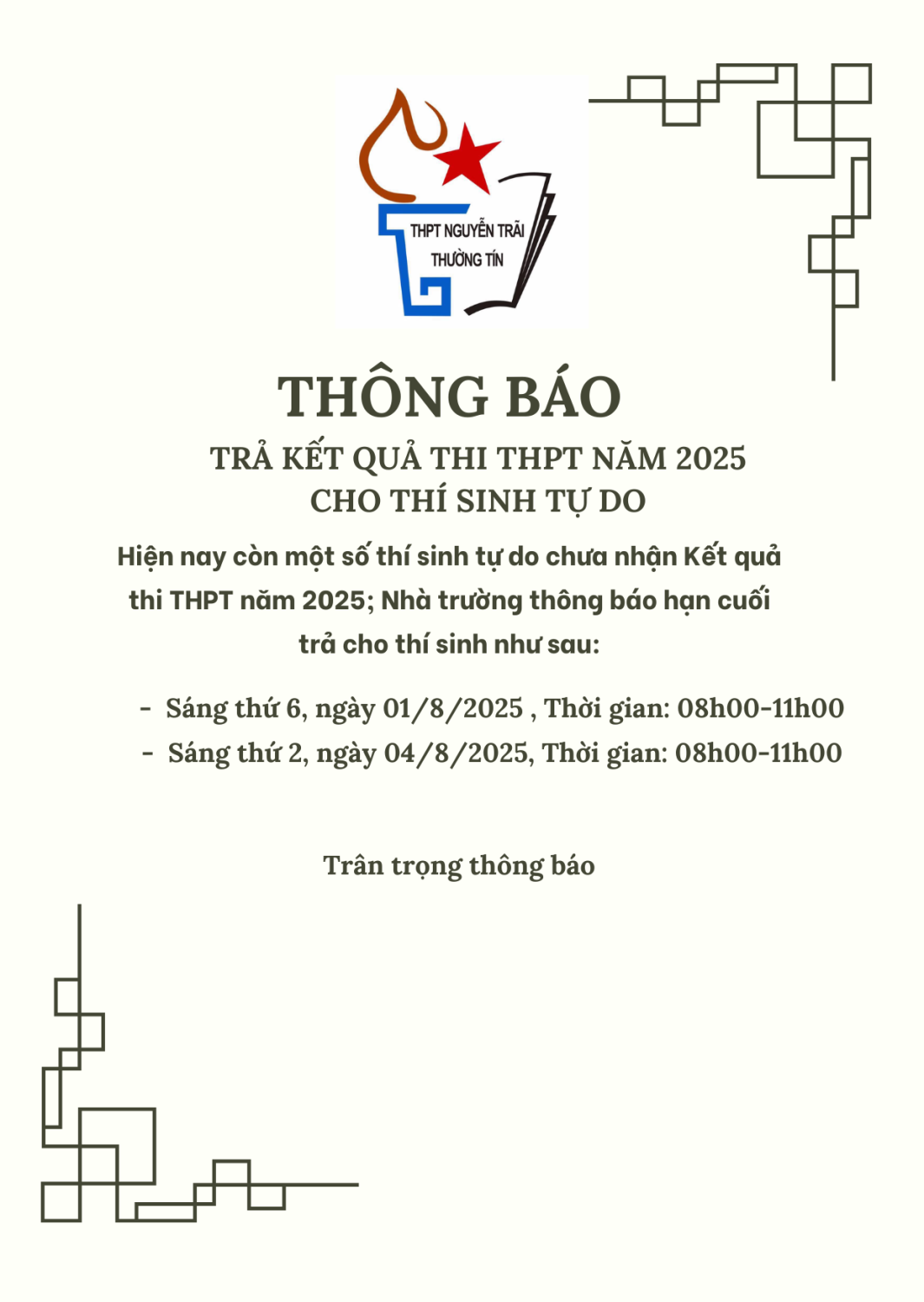 THPT NGUYỄN TRÃI
THƯỜNG TÍN

THÔNG BÁO

TRẢ KẾT QUẢ THI THPT NĂM 2025
CHO THÍ SINH TỰ DO

Hiện nay còn một số thí sinh tự do chưa nhận Kết quả thi THPT năm 2025; Nhà trường thông báo hạn cuối trả cho thí sinh như sau:

- Sáng thứ 6, ngày 01/8/2025 , Thời gian: 08h00-11h00
- Sáng thứ 2, ngày 04/8/2025, Thời gian: 08h00-11h00

Trân trọng thông báo